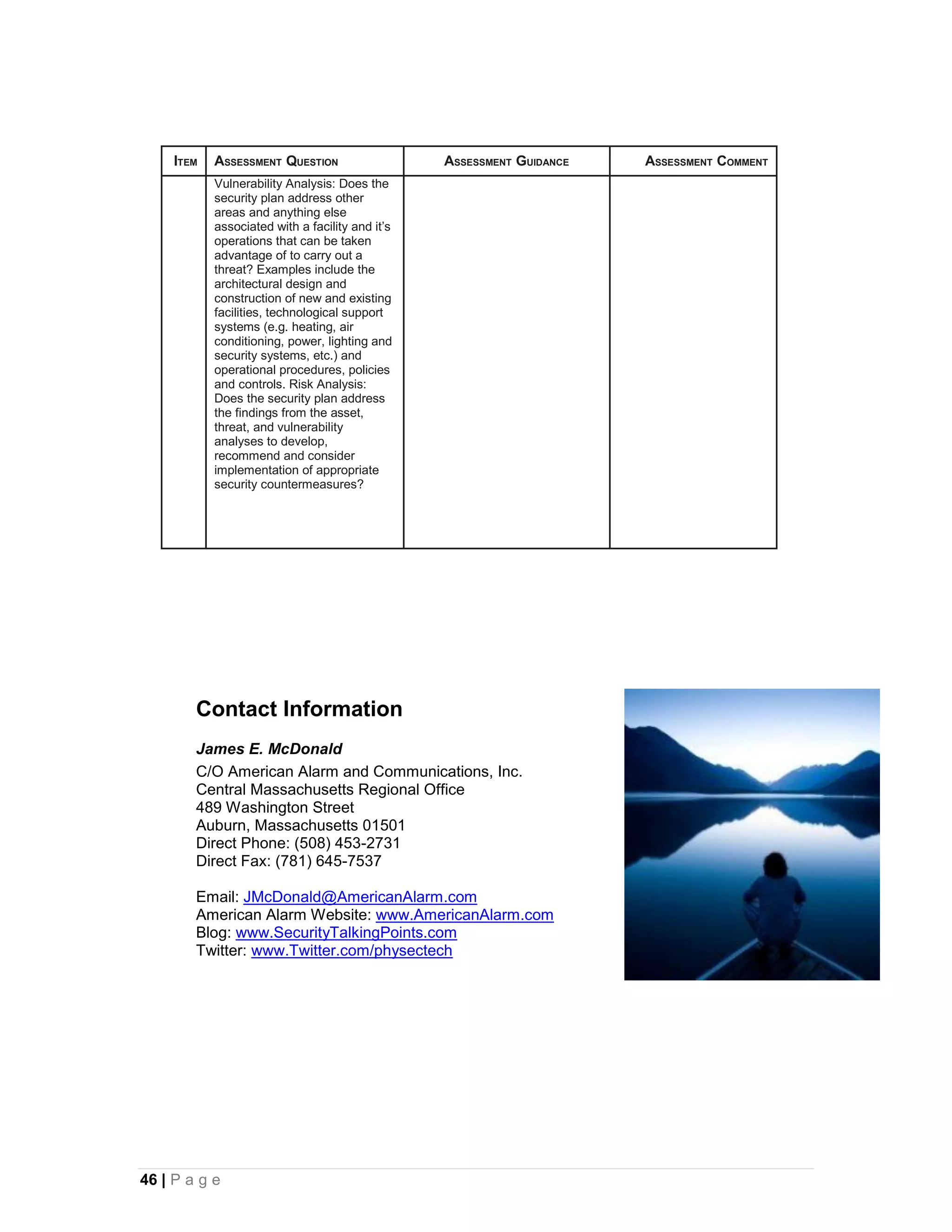 | ITEM | ASSESSMENT QUESTION | ASSESSMENT GUIDANCE | ASSESSMENT COMMENT |
|---|---|---|---|
| | Vulnerability Analysis: Does the security plan address other areas and anything else associated with a facility and it's operations that can be taken advantage of to carry out a threat? Examples include the architectural design and construction of new and existing facilities, technological support systems (e.g. heating, air conditioning, power, lighting and security systems, etc.) and operational procedures, policies and controls. Risk Analysis: Does the security plan address the findings from the asset, threat, and vulnerability analyses to develop, recommend and consider implementation of appropriate security countermeasures? | | |

Contact Information

James E. McDonald
C/O American Alarm and Communications, Inc.
Central Massachusetts Regional Office
489 Washington Street
Auburn, Massachusetts 01501
Direct Phone: (508) 453-2731
Direct Fax: (781) 645-7537

Email: JMcDonald@AmericanAlarm.com
American Alarm Website: www.AmericanAlarm.com
Blog: www.SecurityTalkingPoints.com
Twitter: www.Twitter.com/physectech

46 | Page